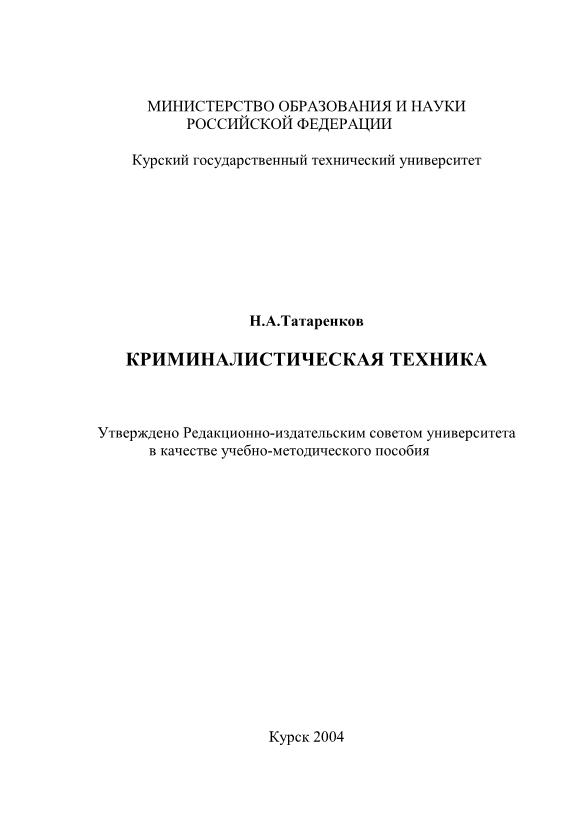 МИНИСТЕРСТВО ОБРАЗОВАНИЯ И НАУКИ РОССИЙСКОЙ ФЕДЕРАЦИИ

Курский государственный технический университет

Н.А.Татаренков

КРИМИНАЛИСТИЧЕСКАЯ ТЕХНИКА

Утверждено Редакционно-издательским советом университета в качестве учебно-методического пособия

Курск 2004